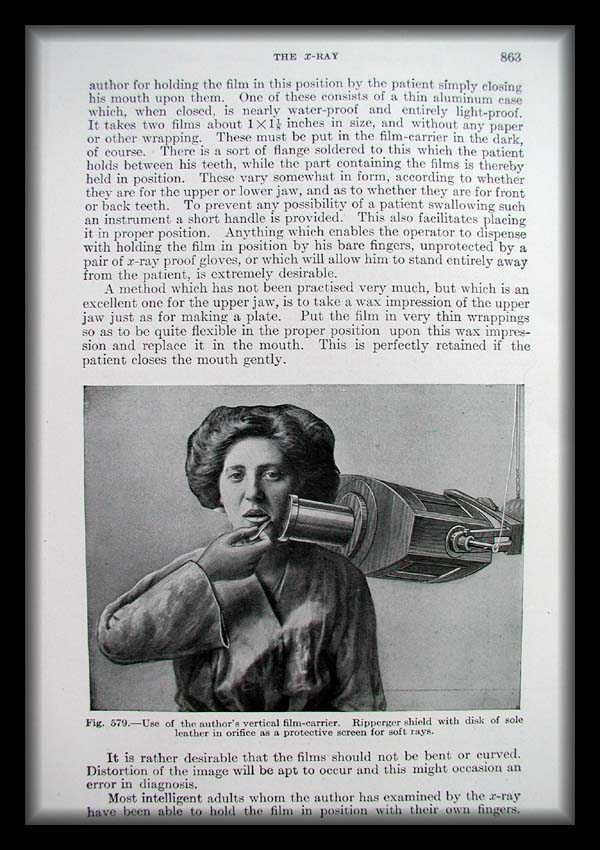 THE $x$-RAY 863

author for holding the film in this position by the patient simply closing his mouth upon them. One of these consists of a thin aluminum case which, when closed, is nearly water-proof and entirely light-proof. It takes two films about $1 \times 1\frac{1}{4}$ inches in size, and without any paper or other wrapping. These must be put in the film-carrier in the dark, of course. There is a sort of flange soldered to this which the patient holds between his teeth, while the part containing the films is thereby held in position. These vary somewhat in form, according to whether they are for the upper or lower jaw, and as to whether they are for front or back teeth. To prevent any possibility of a patient swallowing such an instrument a short handle is provided. This also facilitates placing it in proper position. Anything which enables the operator to dispense with holding the film in position by his bare fingers, unprotected by a pair of $x$-ray proof gloves, or which will allow him to stand entirely away from the patient, is extremely desirable.

A method which has not been practised very much, but which is an excellent one for the upper jaw, is to take a wax impression of the upper jaw just as for making a plate. Put the film in very thin wrappings so as to be quite flexible in the proper position upon this wax impression and replace it in the mouth. This is perfectly retained if the patient closes the mouth gently.

Fig. 579.—Use of the author's vertical film-carrier. Ripperger shield with disk of sole leather in orifice as a protective screen for soft rays.

It is rather desirable that the films should not be bent or curved. Distortion of the image will be apt to occur and this might occasion an error in diagnosis.

Most intelligent adults whom the author has examined by the $x$-ray have been able to hold the film in position with their own fingers.